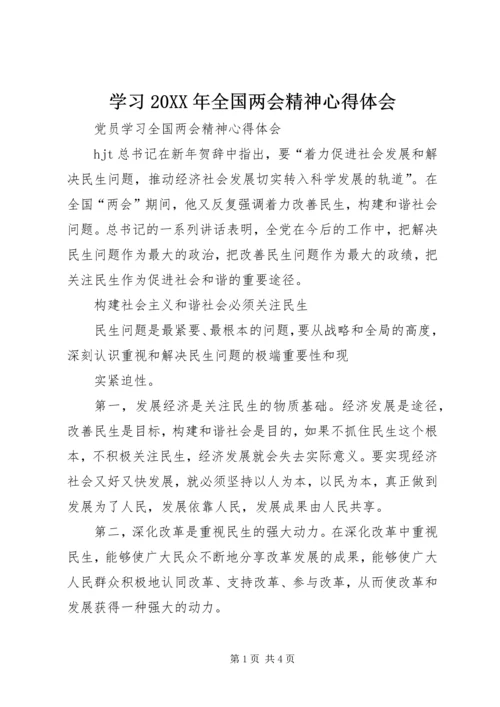 学习20XX年全国两会精神心得体会

党员学习全国两会精神心得体会

hjt总书记在新年贺辞中指出，要“着力促进社会发展和解决民生问题，推动经济社会发展切实转入科学发展的轨道”。在全国“两会”期间，他又反复强调着力改善民生，构建和谐社会问题。总书记的一系列讲话表明，全党在今后的工作中，把解决民生问题作为最大的政治，把改善民生问题作为最大的政绩，把关注民生作为促进社会和谐的重要途径。

构建社会主义和谐社会必须关注民生

民生问题是最紧要、最根本的问题，要从战略和全局的高度，深刻认识重视和解决民生问题的极端重要性和现

实紧迫性。

第一，发展经济是关注民生的物质基础。经济发展是途径，改善民生是目标，构建和谐社会是目的，如果不抓住民生这个根本，不积极关注民生，经济发展就会失去实际意义。要实现经济社会又好又快发展，就必须坚持以人为本，以民为本，真正做到发展为了人民，发展依靠人民，发展成果由人民共享。

第二，深化改革是重视民生的强大动力。在深化改革中重视民生，能够使广大民众不断地分享改革发展的成果，能够使广大人民群众积极地认同改革、支持改革、参与改革，从而使改革和发展获得一种强大的动力。

第1页 共4页